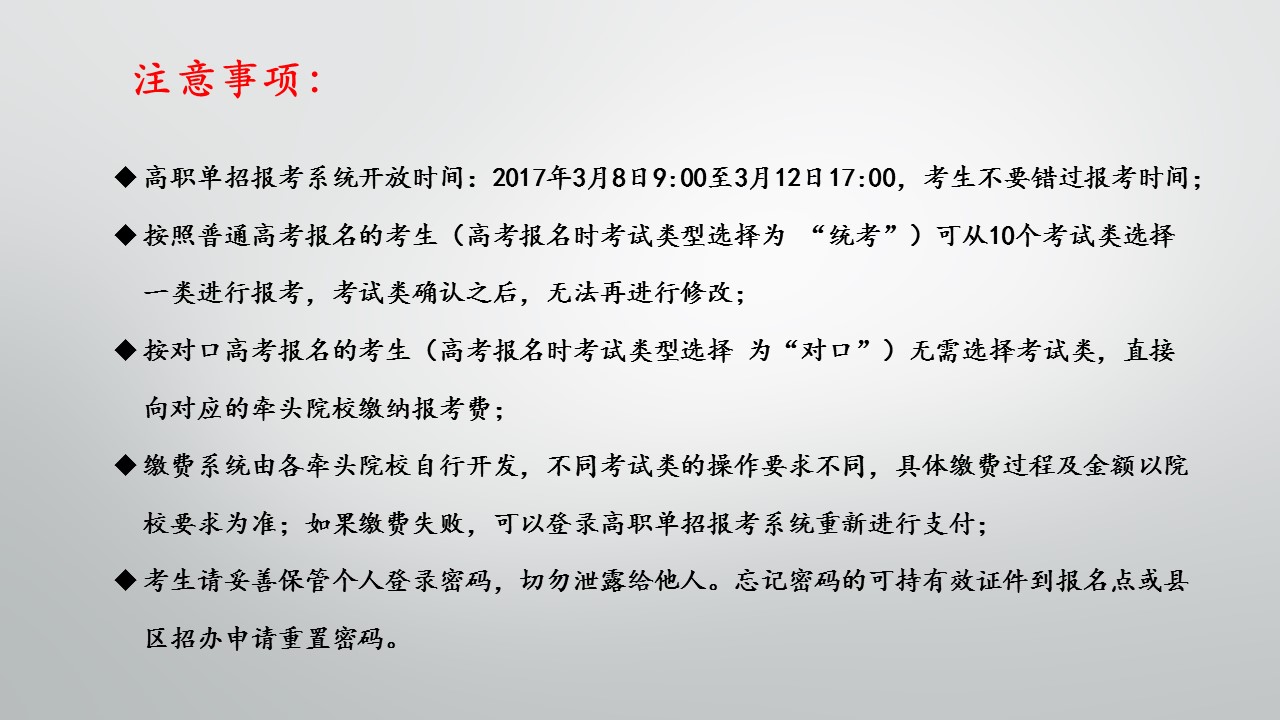 注意事项：

◆ 高职单招报考系统开放时间：2017年3月8日9:00至3月12日17:00，考生不要错过报考时间；

◆ 按照普通高考报名的考生（高考报名时考试类型选择为“统考”）可从10个考试类选择一类进行报考，考试类确认之后，无法再进行修改；

◆ 按对口高考报名的考生（高考报名时考试类型选择为“对口”）无需选择考试类，直接向对应的牵头院校缴纳报考费；

◆ 缴费系统由各牵头院校自行开发，不同考试类的操作要求不同，具体缴费过程及金额以院校要求为准；如果缴费失败，可以登录高职单招报考系统重新进行支付；

◆ 考生请妥善保管个人登录密码，切勿泄露给他人。忘记密码的可持有效证件到报名点或县区招办申请重置密码。